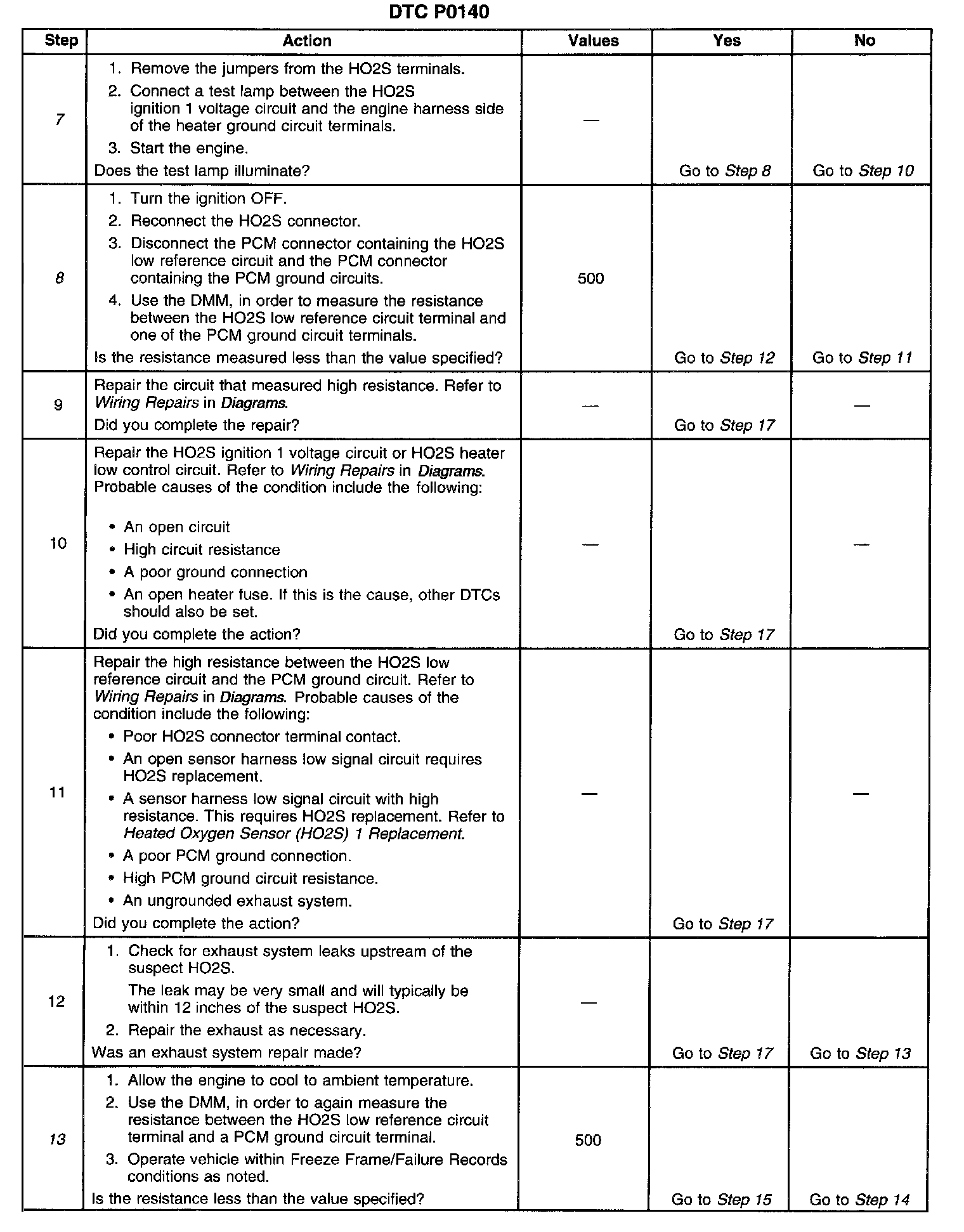 DTC P0140

| Step | Action | Values | Yes | No |
|---|---|---|---|---|
| 7 | 1. Remove the jumpers from the HO2S terminals. 2. Connect a test lamp between the HO2S ignition 1 voltage circuit and the engine harness side of the heater ground circuit terminals. 3. Start the engine. Does the test lamp illuminate? | — | Go to Step 8 | Go to Step 10 |
| 8 | 1. Turn the ignition OFF. 2. Reconnect the HO2S connector. 3. Disconnect the PCM connector containing the HO2S low reference circuit and the PCM connector containing the PCM ground circuits. 4. Use the DMM, in order to measure the resistance between the HO2S low reference circuit terminal and one of the PCM ground circuit terminals. Is the resistance measured less than the value specified? | 500 | Go to Step 12 | Go to Step 11 |
| 9 | Repair the circuit that measured high resistance. Refer to Wiring Repairs in Diagrams. Did you complete the repair? | — | Go to Step 17 | — |
| 10 | Repair the HO2S ignition 1 voltage circuit or HO2S heater low control circuit. Refer to Wiring Repairs in Diagrams. Probable causes of the condition include the following: • An open circuit • High circuit resistance • A poor ground connection • An open heater fuse. If this is the cause, other DTCs should also be set. Did you complete the action? | — | Go to Step 17 | — |
| 11 | Repair the high resistance between the HO2S low reference circuit and the PCM ground circuit. Refer to Wiring Repairs in Diagrams. Probable causes of the condition include the following: • Poor HO2S connector terminal contact. • An open sensor harness low signal circuit requires HO2S replacement. • A sensor harness low signal circuit with high resistance. This requires HO2S replacement. Refer to Heated Oxygen Sensor (HO2S) 1 Replacement. • A poor PCM ground connection. • High PCM ground circuit resistance. • An ungrounded exhaust system. Did you complete the action? | — | Go to Step 17 | — |
| 12 | 1. Check for exhaust system leaks upstream of the suspect HO2S. The leak may be very small and will typically be within 12 inches of the suspect HO2S. 2. Repair the exhaust as necessary. Was an exhaust system repair made? | — | Go to Step 17 | Go to Step 13 |
| 13 | 1. Allow the engine to cool to ambient temperature. 2. Use the DMM, in order to again measure the resistance between the HO2S low reference circuit terminal and a PCM ground circuit terminal. 3. Operate vehicle within Freeze Frame/Failure Records conditions as noted. Is the resistance less than the value specified? | 500 | Go to Step 15 | Go to Step 14 |